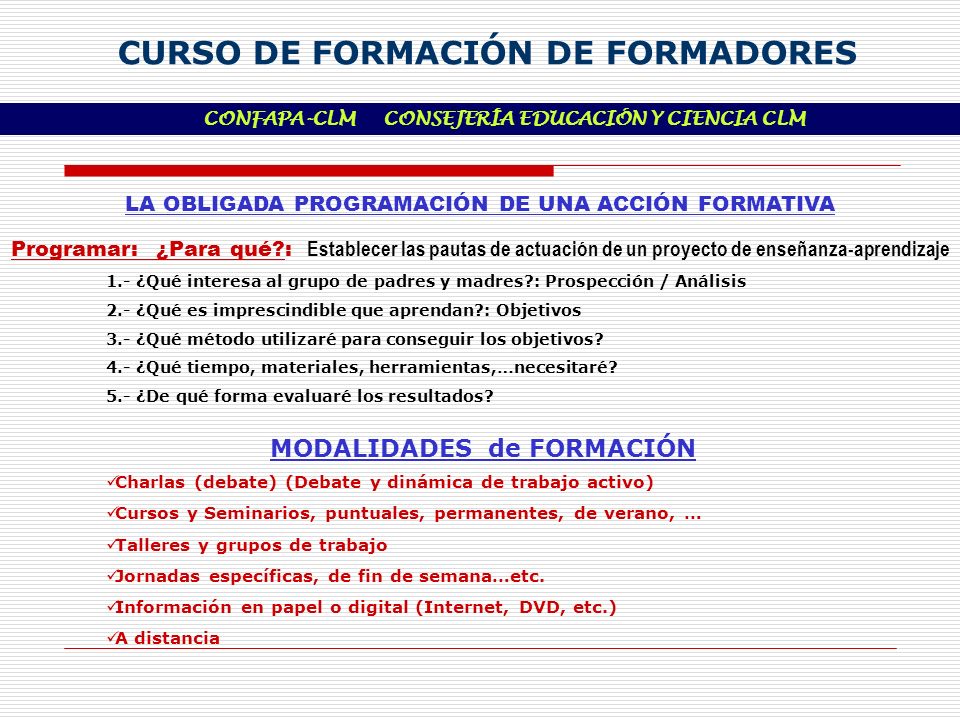 CURSO DE FORMACIÓN DE FORMADORES

CONFAPA-CLM CONSEJERÍA EDUCACIÓN Y CIENCIA CLM

LA OBLIGADA PROGRAMACIÓN DE UNA ACCIÓN FORMATIVA

Programar: ¿Para qué?: Establecer las pautas de actuación de un proyecto de enseñanza-aprendizaje

1.- ¿Qué interesa al grupo de padres y madres?: Prospección / Análisis

2.- ¿Qué es imprescindible que aprendan?: Objetivos

3.- ¿Qué método utilizaré para conseguir los objetivos?

4.- ¿Qué tiempo, materiales, herramientas,…necesitaré?

5.- ¿De qué forma evaluaré los resultados?

MODALIDADES de FORMACIÓN

✓Charlas (debate) (Debate y dinámica de trabajo activo)

✓Cursos y Seminarios, puntuales, permanentes, de verano, …

✓Talleres y grupos de trabajo

✓Jornadas específicas, de fin de semana…etc.

✓Información en papel o digital (Internet, DVD, etc.)

✓A distancia